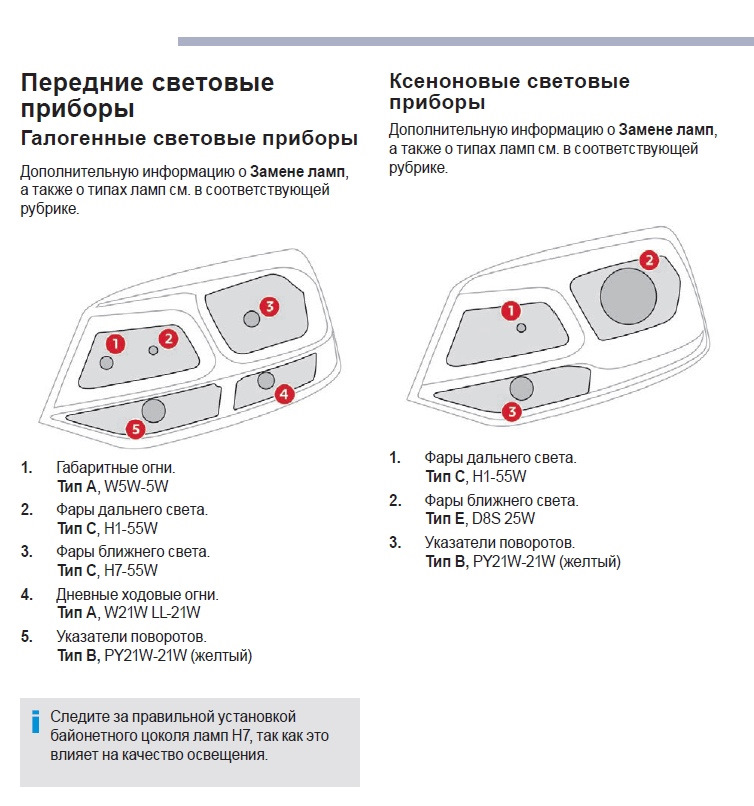 Передние световые приборы

Галогенные световые приборы

Дополнительную информацию о **Замене ламп**, а также о типах ламп см. в соответствующей рубрике.

1
2
3
4
5

1. Габаритные огни. **Тип A**, W5W-5W
2. Фары дальнего света. **Тип C**, H1-55W
3. Фары ближнего света. **Тип C**, H7-55W
4. Дневные ходовые огни. **Тип A**, W21W LL-21W
5. Указатели поворотов. **Тип B**, PY21W-21W (желтый)

i Следите за правильной установкой байонетного цоколя ламп H7, так как это влияет на качество освещения.

Ксеноновые световые приборы

Дополнительную информацию о **Замене ламп**, а также о типах ламп см. в соответствующей рубрике.

1
2
3

1. Фары дальнего света. **Тип C**, H1-55W
2. Фары ближнего света. **Тип E**, D8S 25W
3. Указатели поворотов. **Тип B**, PY21W-21W (желтый)